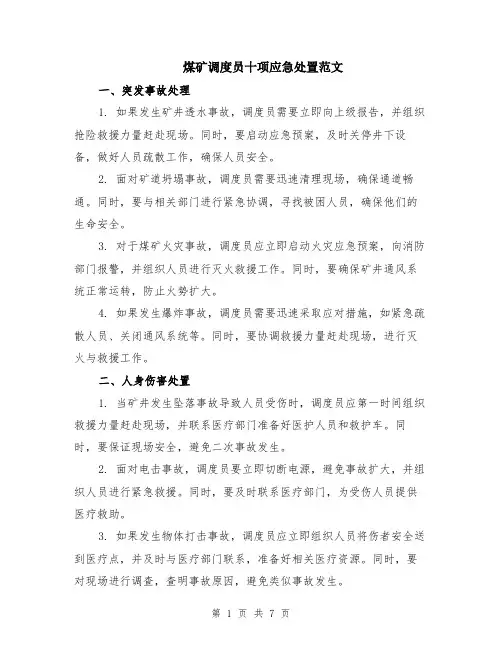 煤矿调度员十项应急处置范文

一、突发事故处理

1. 如果发生矿井透水事故，调度员需要立即向上级报告，并组织抢险救援力量赶赴现场。同时，要启动应急预案，及时关停井下设备，做好人员疏散工作，确保人员安全。

2. 面对矿道坍塌事故，调度员需要迅速清理现场，确保通道畅通。同时，要与相关部门进行紧急协调，寻找被困人员，确保他们的生命安全。

3. 对于煤矿火灾事故，调度员应立即启动火灾应急预案，向消防部门报警，并组织人员进行灭火救援工作。同时，要确保矿井通风系统正常运转，防止火势扩大。

4. 如果发生爆炸事故，调度员需要迅速采取应对措施，如紧急疏散人员、关闭通风系统等。同时，要协调救援力量赶赴现场，进行灭火与救援工作。

二、人身伤害处置

1. 当矿井发生坠落事故导致人员受伤时，调度员应第一时间组织救援力量赶赴现场，并联系医疗部门准备好医护人员和救护车。同时，要保证现场安全，避免二次事故发生。

2. 面对电击事故，调度员要立即切断电源，避免事故扩大，并组织人员进行紧急救援。同时，要及时联系医疗部门，为受伤人员提供医疗救助。

3. 如果发生物体打击事故，调度员应立即组织人员将伤者安全送到医疗点，并及时与医疗部门联系，准备好相关医疗资源。同时，要对现场进行调查，查明事故原因，避免类似事故发生。

第 1 页 共 7 页